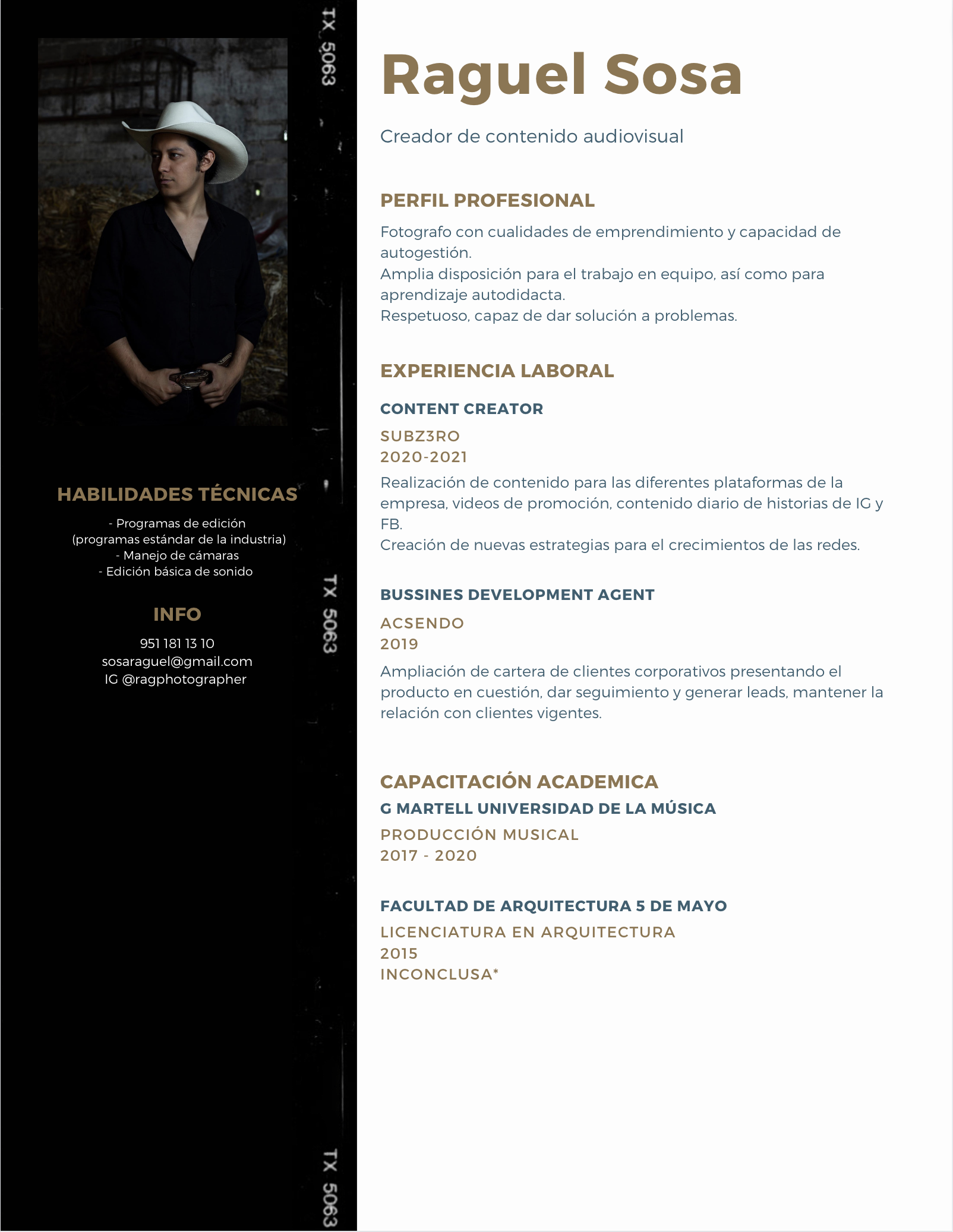 TX 5063

HABILIDADES TÉCNICAS

- Programas de edición (programas estándar de la industria)
- Manejo de cámaras
- Edición básica de sonido

INFO

951 181 13 10
sosaraguel@gmail.com
IG @ragphotographer

TX 5063

TX 5063

Raguel Sosa

Creador de contenido audiovisual

PERFIL PROFESIONAL

Fotografo con cualidades de emprendimiento y capacidad de autogestión.
Amplia disposición para el trabajo en equipo, así como para aprendizaje autodidacta.
Respetuoso, capaz de dar solución a problemas.

EXPERIENCIA LABORAL

CONTENT CREATOR

SUBZ3RO
2020-2021

Realización de contenido para las diferentes plataformas de la empresa, videos de promoción, contenido diario de historias de IG y FB.
Creación de nuevas estrategias para el crecimientos de las redes.

BUSSINES DEVELOPMENT AGENT

ACSENDO
2019

Ampliación de cartera de clientes corporativos presentando el producto en cuestión, dar seguimiento y generar leads, mantener la relación con clientes vigentes.

CAPACITACIÓN ACADEMICA

G MARTELL UNIVERSIDAD DE LA MÚSICA

PRODUCCIÓN MUSICAL
2017 - 2020

FACULTAD DE ARQUITECTURA 5 DE MAYO

LICENCIATURA EN ARQUITECTURA
2015
INCONCLUSA*